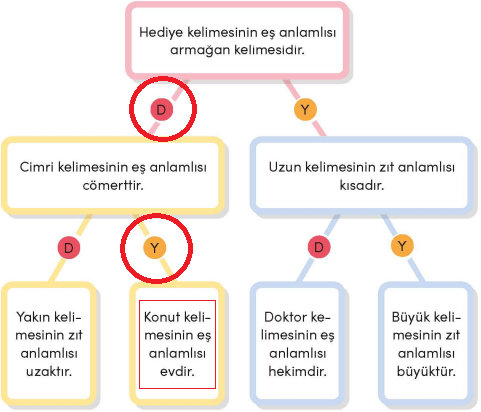 Hediye kelimesinin eş anlamlısı armağan kelimesidir.

D

Y

Cimri kelimesinin eş anlamlısı cömerttir.

Uzun kelimesinin zıt anlamlısı kısadır.

D

Y

D

Y

Yakın kelimesinin zıt anlamlısı uzaktır.

Konut kelimesinin eş anlamlısı evdir.

Doktor kelimesinin eş anlamlısı hekimdir.

Büyük kelimesinin zıt anlamlısı büyüktür.